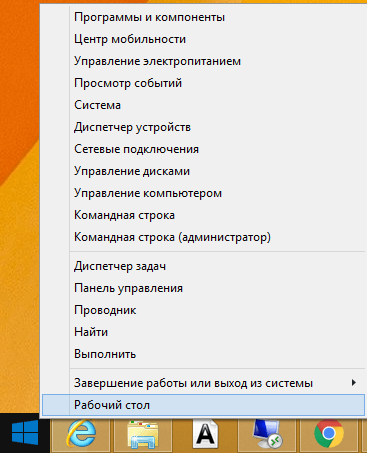 Программы и компоненты
Центр мобильности
Управление электропитанием
Просмотр событий
Система
Диспетчер устройств
Сетевые подключения
Управление дисками
Управление компьютером
Командная строка
Командная строка (администратор)

Диспетчер задач
Панель управления
Проводник
Найти
Выполнить

Завершение работы или выход из системы
Рабочий стол

A